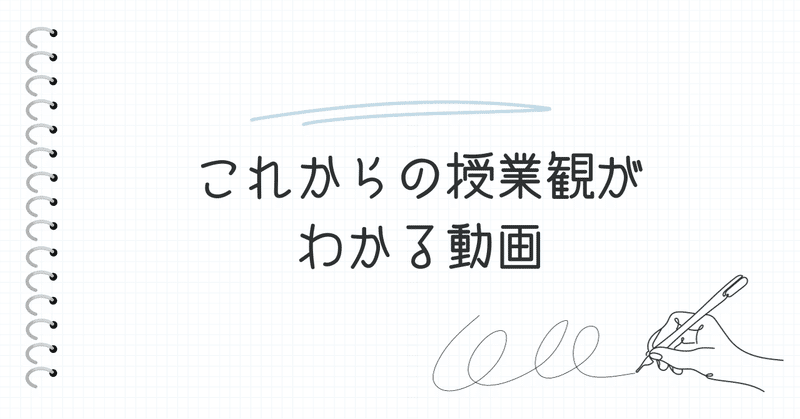 これからの授業観が
わかる動画